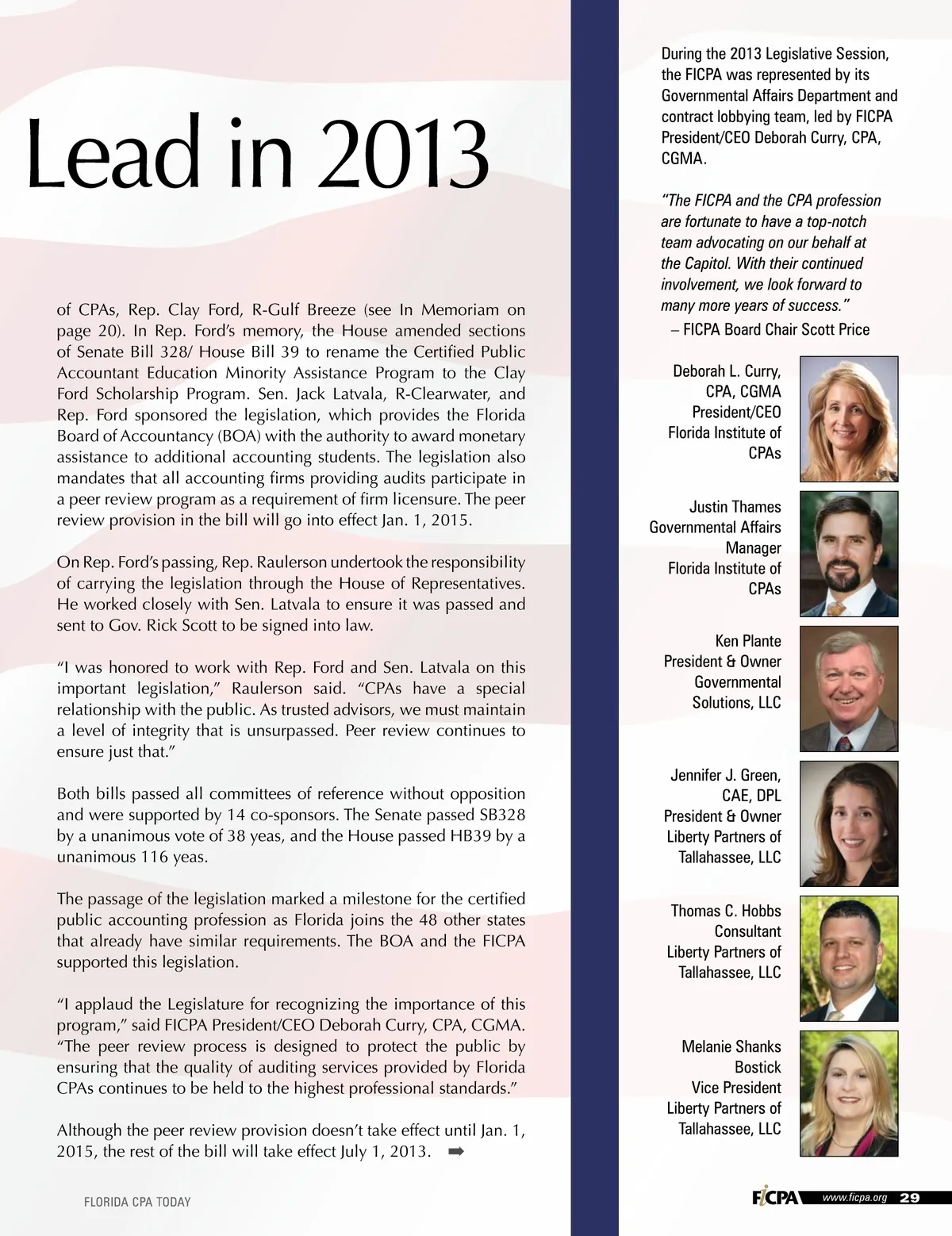 Lead in 2013

of CPAs, Rep. Clay Ford, R-Gulf Breeze (see In Memoriam on page 20). In Rep. Ford's memory, the House amended sections of Senate Bill 328/ House Bill 39 to rename the Certified Public Accountant Education Minority Assistance Program to the Clay Ford Scholarship Program. Sen. Jack Latvala, R-Clearwater, and Rep. Ford sponsored the legislation, which provides the Florida Board of Accountancy (BOA) with the authority to award monetary assistance to additional accounting students. The legislation also mandates that all accounting firms providing audits participate in a peer review program as a requirement of firm licensure. The peer review provision in the bill will go into effect Jan. 1, 2015.

On Rep. Ford's passing, Rep. Raulerson undertook the responsibility of carrying the legislation through the House of Representatives. He worked closely with Sen. Latvala to ensure it was passed and sent to Gov. Rick Scott to be signed into law.

"I was honored to work with Rep. Ford and Sen. Latvala on this important legislation," Raulerson said. "CPAs have a special relationship with the public. As trusted advisors, we must maintain a level of integrity that is unsurpassed. Peer review continues to ensure just that."

Both bills passed all committees of reference without opposition and were supported by 14 co-sponsors. The Senate passed SB328 by a unanimous vote of 38 yeas, and the House passed HB39 by a unanimous 116 yeas.

The passage of the legislation marked a milestone for the certified public accounting profession as Florida joins the 48 other states that already have similar requirements. The BOA and the FICPA supported this legislation.

"I applaud the Legislature for recognizing the importance of this program," said FICPA President/CEO Deborah Curry, CPA, CGMA. "The peer review process is designed to protect the public by ensuring that the quality of auditing services provided by Florida CPAs continues to be held to the highest professional standards."

Although the peer review provision doesn't take effect until Jan. 1, 2015, the rest of the bill will take effect July 1, 2013. ➡

During the 2013 Legislative Session, the FICPA was represented by its Governmental Affairs Department and contract lobbying team, led by FICPA President/CEO Deborah Curry, CPA, CGMA.

"The FICPA and the CPA profession are fortunate to have a top-notch team advocating on our behalf at the Capitol. With their continued involvement, we look forward to many more years of success."
– FICPA Board Chair Scott Price

Deborah L. Curry, CPA, CGMA
President/CEO
Florida Institute of CPAs

Justin Thames
Governmental Affairs Manager
Florida Institute of CPAs

Ken Plante
President & Owner
Governmental Solutions, LLC

Jennifer J. Green, CAE, DPL
President & Owner
Liberty Partners of Tallahassee, LLC

Thomas C. Hobbs
Consultant
Liberty Partners of Tallahassee, LLC

Melanie Shanks Bostick
Vice President
Liberty Partners of Tallahassee, LLC

FLORIDA CPA TODAY

FICPA www.ficpa.org 29